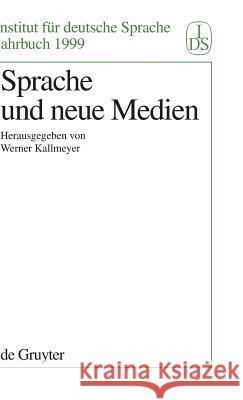 nstitut für deutsche Sprache
ahrbuch 1999

I
DS

Sprache
und neue Medien

Herausgegeben von
Werner Kallmeyer

de Gruyter

Kraina Książek